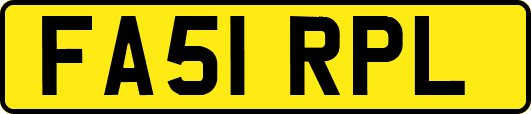 FA51 RPL